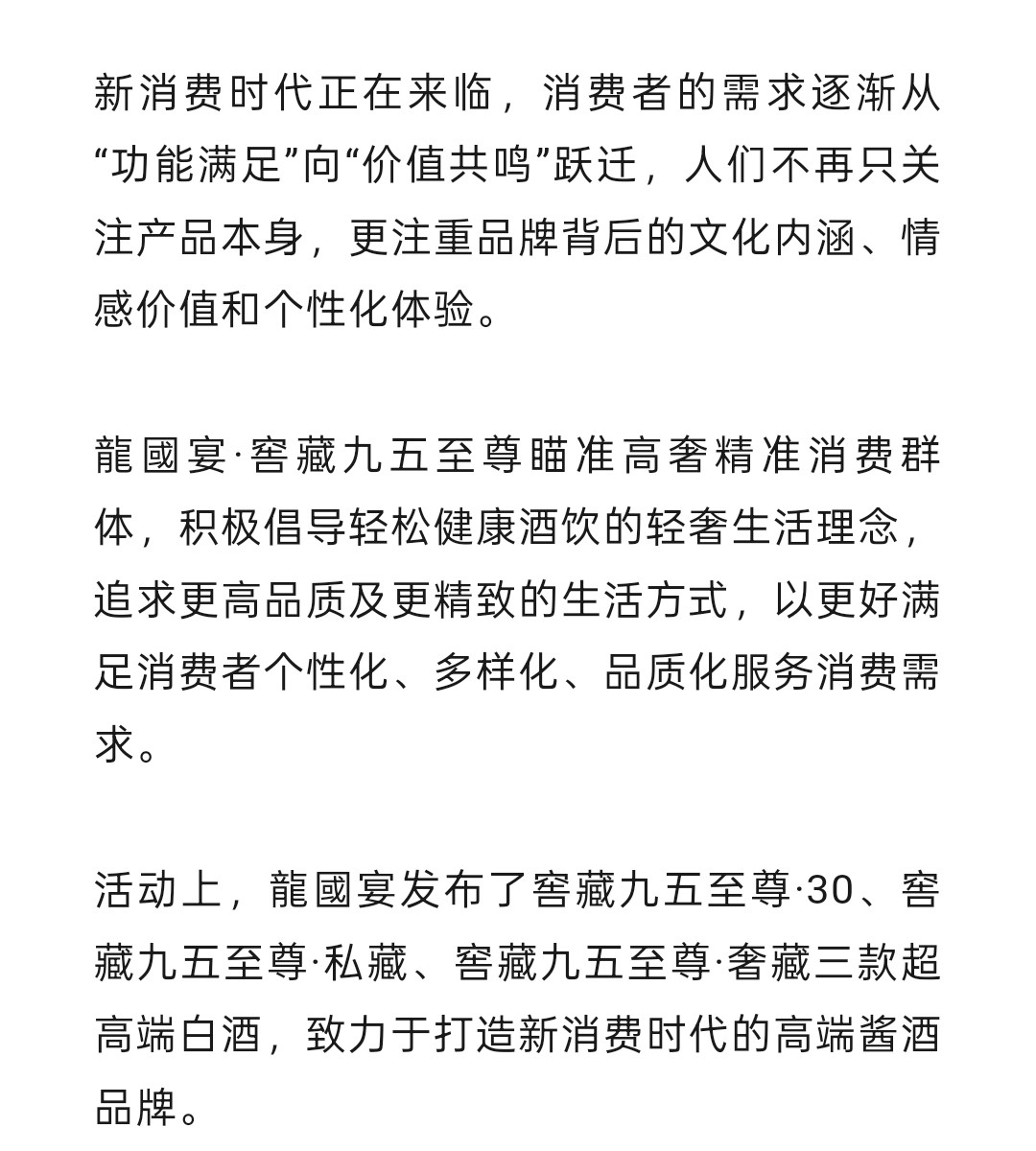 新消费时代正在来临，消费者的需求逐渐从“功能满足”向“价值共鸣”跃迁，人们不再只关注产品本身，更注重品牌背后的文化内涵、情感价值和个性化体验。

龍國宴·窖藏九五至尊瞄准高奢精准消费群体，积极倡导轻松健康酒饮的轻奢生活理念，追求更高品质及更精致的生活方式，以更好满足消费者个性化、多样化、品质化服务消费需求。

活动上，龍國宴发布了窖藏九五至尊·30、窖藏九五至尊·私藏、窖藏九五至尊·奢藏三款超高端白酒，致力于打造新消费时代的高端酱酒品牌。